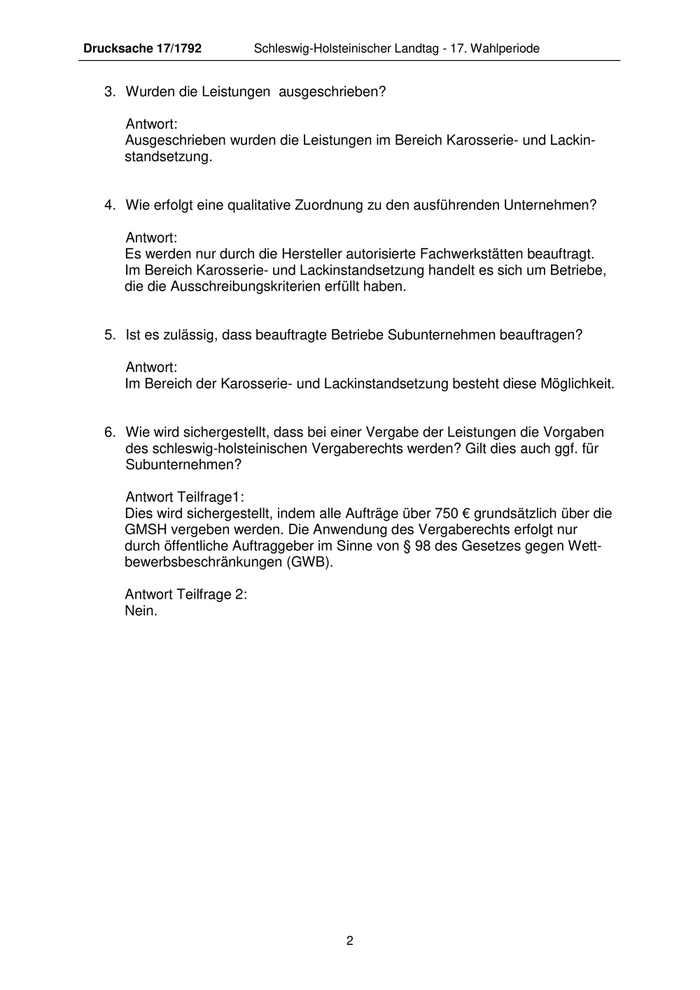 Drucksache 17/1792 Schleswig-Holsteinischer Landtag - 17. Wahlperiode

3. Wurden die Leistungen ausgeschrieben?

Antwort:
Ausgeschrieben wurden die Leistungen im Bereich Karosserie- und Lackinstandsetzung.

4. Wie erfolgt eine qualitative Zuordnung zu den ausführenden Unternehmen?

Antwort:
Es werden nur durch die Hersteller autorisierte Fachwerkstätten beauftragt. Im Bereich Karosserie- und Lackinstandsetzung handelt es sich um Betriebe, die die Ausschreibungskriterien erfüllt haben.

5. Ist es zulässig, dass beauftragte Betriebe Subunternehmen beauftragen?

Antwort:
Im Bereich der Karosserie- und Lackinstandsetzung besteht diese Möglichkeit.

6. Wie wird sichergestellt, dass bei einer Vergabe der Leistungen die Vorgaben des schleswig-holsteinischen Vergaberechts werden? Gilt dies auch ggf. für Subunternehmen?

Antwort Teilfrage1:
Dies wird sichergestellt, indem alle Aufträge über 750 € grundsätzlich über die GMSH vergeben werden. Die Anwendung des Vergaberechts erfolgt nur durch öffentliche Auftraggeber im Sinne von § 98 des Gesetzes gegen Wettbewerbsbeschränkungen (GWB).

Antwort Teilfrage 2:
Nein.

2